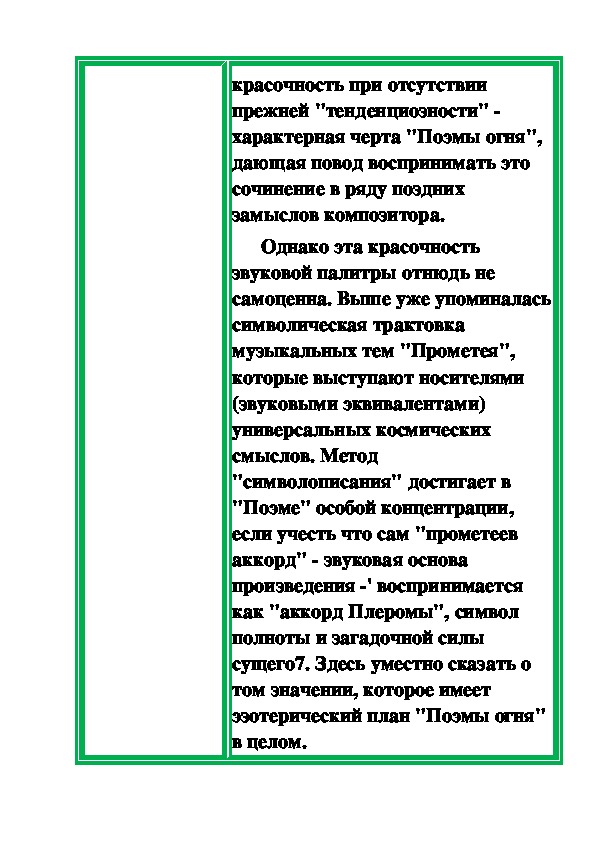 красочность при отсутствии прежней "тенденциозности" - характерная черта "Поэмы огня", дающая повод воспринимать это сочинение в ряду поздних замыслов композитора.

Однако эта красочность звуковой палитры отнюдь не самоценна. Выше уже упоминалась символическая трактовка музыкальных тем "Прометея", которые выступают носителями (звуковыми эквивалентами) универсальных космических смыслов. Метод "символописания" достигает в "Поэме" особой концентрации, если учесть что сам "прометеев аккорд" - звуковая основа произведения -' воспринимается как "аккорд Плеромы", символ полноты и загадочной силы сущего7. Здесь уместно сказать о том значении, которое имеет эзотерический план "Поэмы огня" в целом.